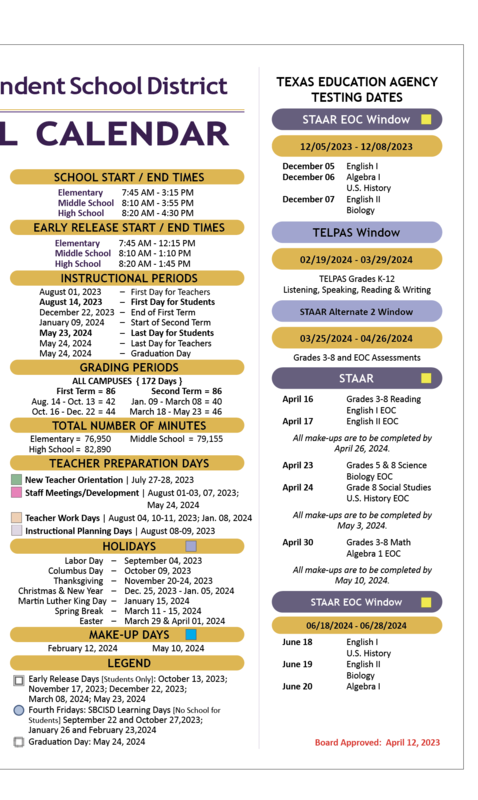 ndent School District

L CALENDAR

SCHOOL START / END TIMES

Elementary 7:45 AM - 3:15 PM
Middle School 8:10 AM - 3:55 PM
High School 8:20 AM - 4:30 PM

EARLY RELEASE START / END TIMES

Elementary 7:45 AM - 12:15 PM
Middle School 8:10 AM - 1:10 PM
High School 8:20 AM - 1:45 PM

INSTRUCTIONAL PERIODS

August 01, 2023 – First Day for Teachers
August 14, 2023 – First Day for Students
December 22, 2023 – End of First Term
January 09, 2024 – Start of Second Term
May 23, 2024 – Last Day for Students
May 24, 2024 – Last Day for Teachers
May 24, 2024 – Graduation Day

GRADING PERIODS

ALL CAMPUSES { 172 Days }
First Term = 86 Second Term = 86
Aug. 14 - Oct. 13 = 42 Jan. 09 - March 08 = 40
Oct. 16 - Dec. 22 = 44 March 18 - May 23 = 46

TOTAL NUMBER OF MINUTES

Elementary = 76,950 Middle School = 79,155
High School = 82,890

TEACHER PREPARATION DAYS

New Teacher Orientation | July 27-28, 2023
Staff Meetings/Development | August 01-03, 07, 2023; May 24, 2024
Teacher Work Days | August 04, 10-11, 2023; Jan. 08, 2024
Instructional Planning Days | August 08-09, 2023

HOLIDAYS

Labor Day – September 04, 2023
Columbus Day – October 09, 2023
Thanksgiving – November 20-24, 2023
Christmas & New Year – Dec. 25, 2023 - Jan. 05, 2024
Martin Luther King Day – January 15, 2024
Spring Break – March 11 - 15, 2024
Easter – March 29 & April 01, 2024

MAKE-UP DAYS

February 12, 2024 May 10, 2024

LEGEND

Early Release Days [Students Only]: October 13, 2023; November 17, 2023; December 22, 2023; March 08, 2024; May 23, 2024
Fourth Fridays: SBCISD Learning Days [No School for Students] September 22 and October 27,2023; January 26 and February 23,2024
Graduation Day: May 24, 2024

TEXAS EDUCATION AGENCY TESTING DATES

STAAR EOC Window

12/05/2023 - 12/08/2023

December 05 English I
December 06 Algebra I
U.S. History
December 07 English II
Biology

TELPAS Window

02/19/2024 - 03/29/2024

TELPAS Grades K-12
Listening, Speaking, Reading & Writing

STAAR Alternate 2 Window

03/25/2024 - 04/26/2024

Grades 3-8 and EOC Assessments

STAAR

April 16 Grades 3-8 Reading
English I EOC
April 17 English II EOC

All make-ups are to be completed by April 26, 2024.

April 23 Grades 5 & 8 Science
Biology EOC
April 24 Grade 8 Social Studies
U.S. History EOC

All make-ups are to be completed by May 3, 2024.

April 30 Grades 3-8 Math
Algebra 1 EOC

All make-ups are to be completed by May 10, 2024.

STAAR EOC Window

06/18/2024 - 06/28/2024

June 18 English I
U.S. History
June 19 English II
Biology
June 20 Algebra I

Board Approved: April 12, 2023